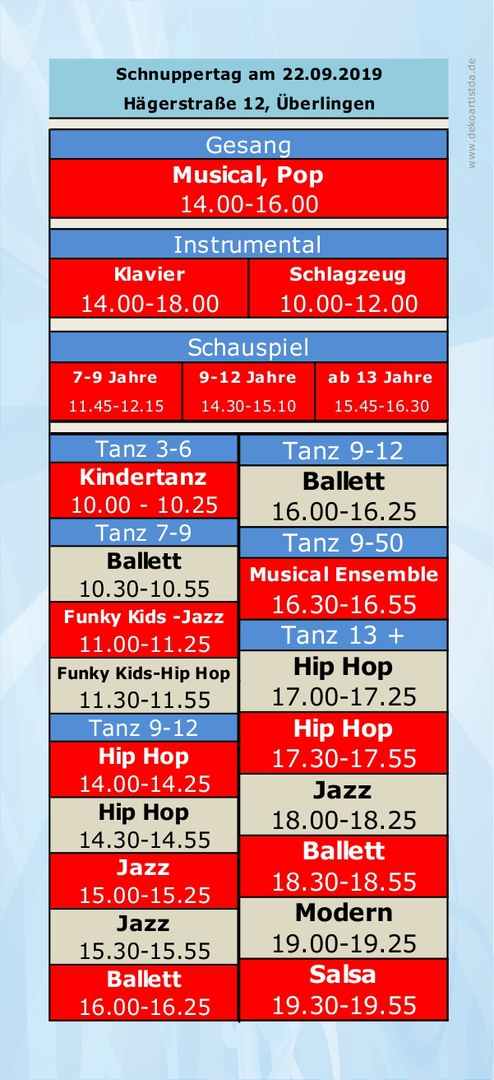 Schnuppertag am 22.09.2019
Hägerstraße 12, Überlingen

www.dekoartistda.de

Gesang
Musical, Pop
14.00-16.00

Instrumental

| Klavier | Schlagzeug |
|---|---|
| 14.00-18.00 | 10.00-12.00 |

Schauspiel

| 7-9 Jahre | 9-12 Jahre | ab 13 Jahre |
|---|---|---|
| 11.45-12.15 | 14.30-15.10 | 15.45-16.30 |

Tanz 3-6
Kindertanz
10.00 - 10.25
Tanz 7-9
Ballett
10.30-10.55
Funky Kids -Jazz
11.00-11.25
Funky Kids-Hip Hop
11.30-11.55
Tanz 9-12
Hip Hop
14.00-14.25
Hip Hop
14.30-14.55
Jazz
15.00-15.25
Jazz
15.30-15.55
Ballett
16.00-16.25

Tanz 9-12
Ballett
16.00-16.25
Tanz 9-50
Musical Ensemble
16.30-16.55
Tanz 13 +
Hip Hop
17.00-17.25
Hip Hop
17.30-17.55
Jazz
18.00-18.25
Ballett
18.30-18.55
Modern
19.00-19.25
Salsa
19.30-19.55